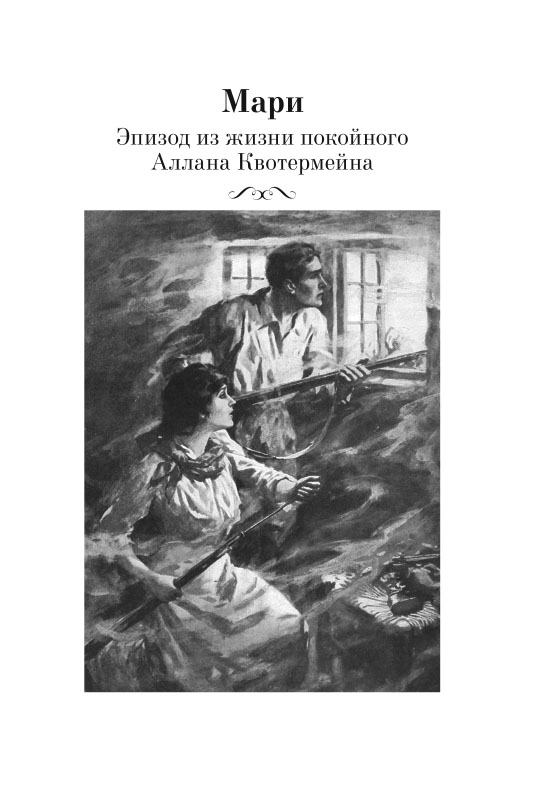 Мари

Эпизод из жизни покойного
Аллана Квотермейна